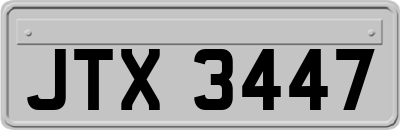 JTX 3447